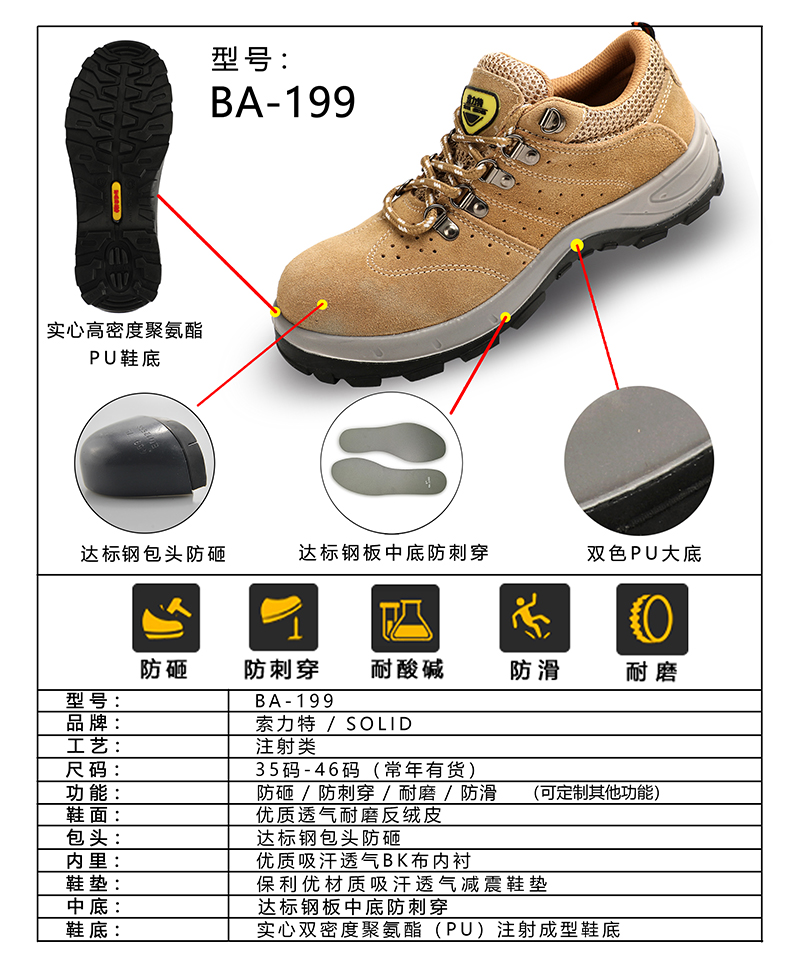 型号：
BA-199

实心高密度聚氨酯
PU鞋底

达标钢包头防砸

达标钢板中底防刺穿

双色PU大底

防砸

防刺穿

耐酸碱

防滑

耐磨

| 型号： | BA-199 |
|---|---|
| 品牌： | 索力特 / SOLID |
| 工艺： | 注射类 |
| 尺码： | 35码-46码（常年有货） |
| 功能： | 防砸 / 防刺穿 / 耐磨 / 防滑 （可定制其他功能） |
| 鞋面： | 优质透气耐磨反绒皮 |
| 包头： | 达标钢包头防砸 |
| 内里： | 优质吸汗透气BK布内衬 |
| 鞋垫： | 保利优材质吸汗透气减震鞋垫 |
| 中底： | 达标钢板中底防刺穿 |
| 鞋底： | 实心双密度聚氨酯（PU）注射成型鞋底 |